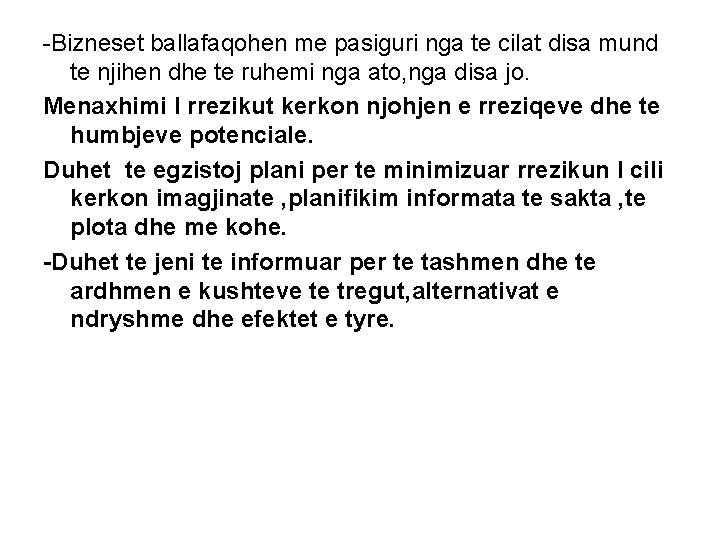 -Bizneset ballafaqohen me pasiguri nga te cilat disa mund te njihen dhe te ruhemi nga ato,nga disa jo.

Menaxhimi I rrezikut kerkon njohjen e rreziqeve dhe te humbjeve potenciale.

Duhet te egzistoj plani per te minimizuar rrezikun I cili kerkon imagjinate ,planifikim informata te sakta ,te plota dhe me kohe.

-Duhet te jeni te informuar per te tashmen dhe te ardhmen e kushteve te tregut,alternativat e ndryshme dhe efektet e tyre.